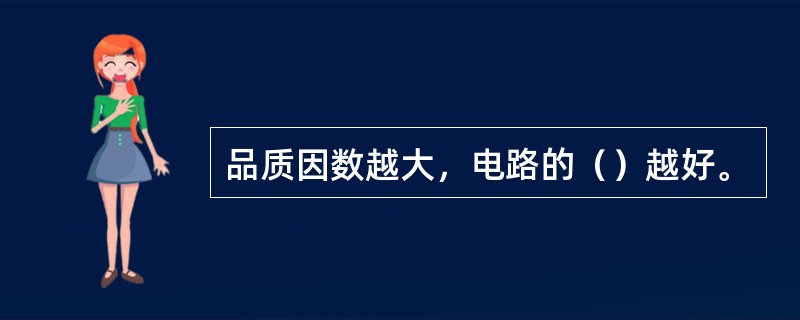 品质因数越大，电路的（）越好。